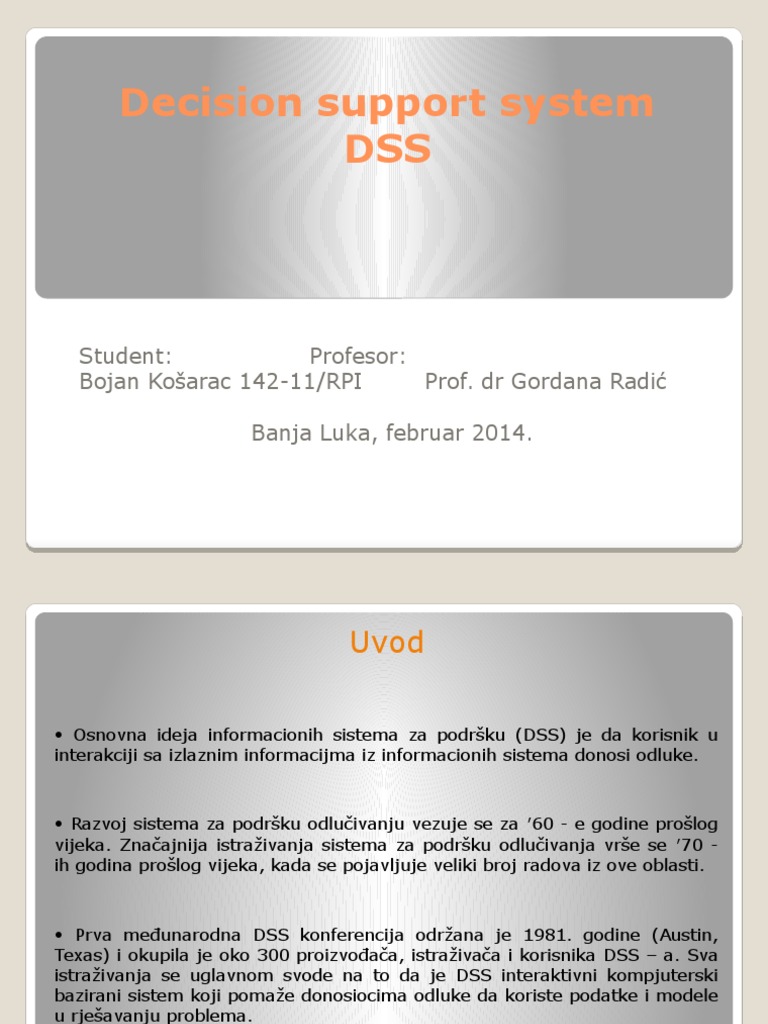 Decision support system
DSS

Student: Profesor:
Bojan Košarac 142-11/RPI Prof. dr Gordana Radić

Banja Luka, februar 2014.

Uvod

• Osnovna ideja informacionih sistema za podršku (DSS) je da korisnik u interakciji sa izlaznim informacijma iz informacionih sistema donosi odluke.

• Razvoj sistema za podršku odlučivanju vezuje se za '60 - e godine prošlog vijeka. Značajnija istraživanja sistema za podršku odlučivanja vrše se '70 - ih godina prošlog vijeka, kada se pojavljuje veliki broj radova iz ove oblasti.

• Prva međunarodna DSS konferencija održana je 1981. godine (Austin, Texas) i okupila je oko 300 proizvođača, istraživača i korisnika DSS – a. Sva istraživanja se uglavnom svode na to da je DSS interaktivni kompjuterski bazirani sistem koji pomaže donosiocima odluke da koriste podatke i modele u rješavanju problema.